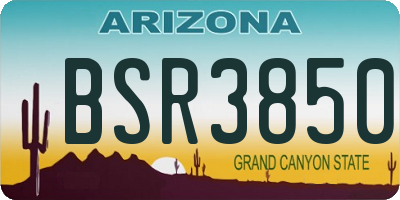 ARIZONA

BSR3850

GRAND CANYON STATE